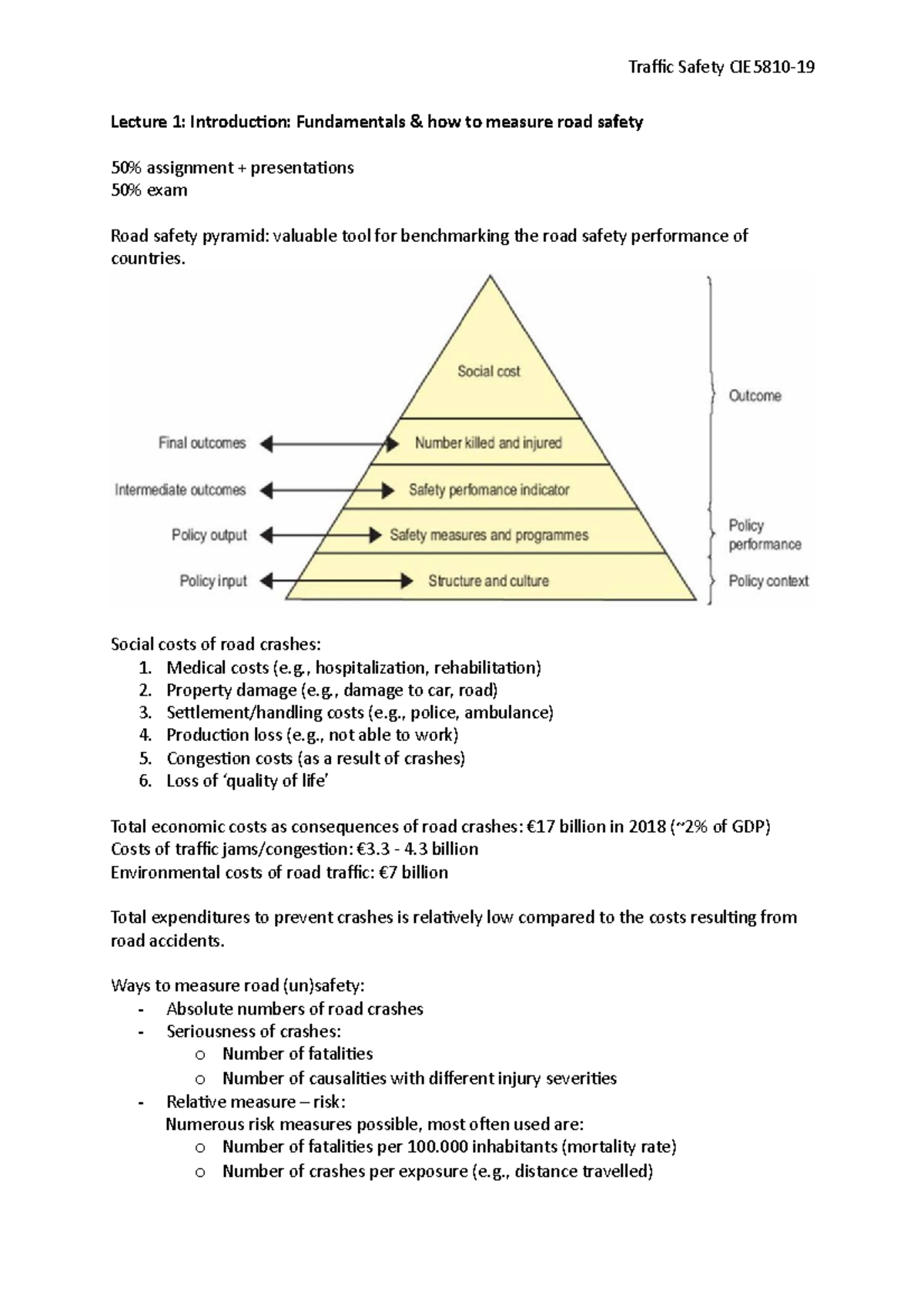 Traffic Safety CIE 5810-19

Lecture 1: Introduction: Fundamentals & how to measure road safety

50% assignment + presentations
50% exam

Road safety pyramid: valuable tool for benchmarking the road safety performance of countries.

Social cost
Number killed and injured
Safety perfomance indicator
Safety measures and programmes
Structure and culture

Final outcomes
Intermediate outcomes
Policy output
Policy input

Outcome
Policy performance
Policy context

Social costs of road crashes:
1. Medical costs (e.g., hospitalization, rehabilitation)
2. Property damage (e.g., damage to car, road)
3. Settlement/handling costs (e.g., police, ambulance)
4. Production loss (e.g., not able to work)
5. Congestion costs (as a result of crashes)
6. Loss of 'quality of life'

Total economic costs as consequences of road crashes: €17 billion in 2018 (~2% of GDP)
Costs of traffic jams/congestion: €3.3 - 4.3 billion
Environmental costs of road traffic: €7 billion

Total expenditures to prevent crashes is relatively low compared to the costs resulting from road accidents.

Ways to measure road (un)safety:
- Absolute numbers of road crashes
- Seriousness of crashes:
  o Number of fatalities
  o Number of causalities with different injury severities
- Relative measure – risk:
  Numerous risk measures possible, most often used are:
  o Number of fatalities per 100.000 inhabitants (mortality rate)
  o Number of crashes per exposure (e.g., distance travelled)